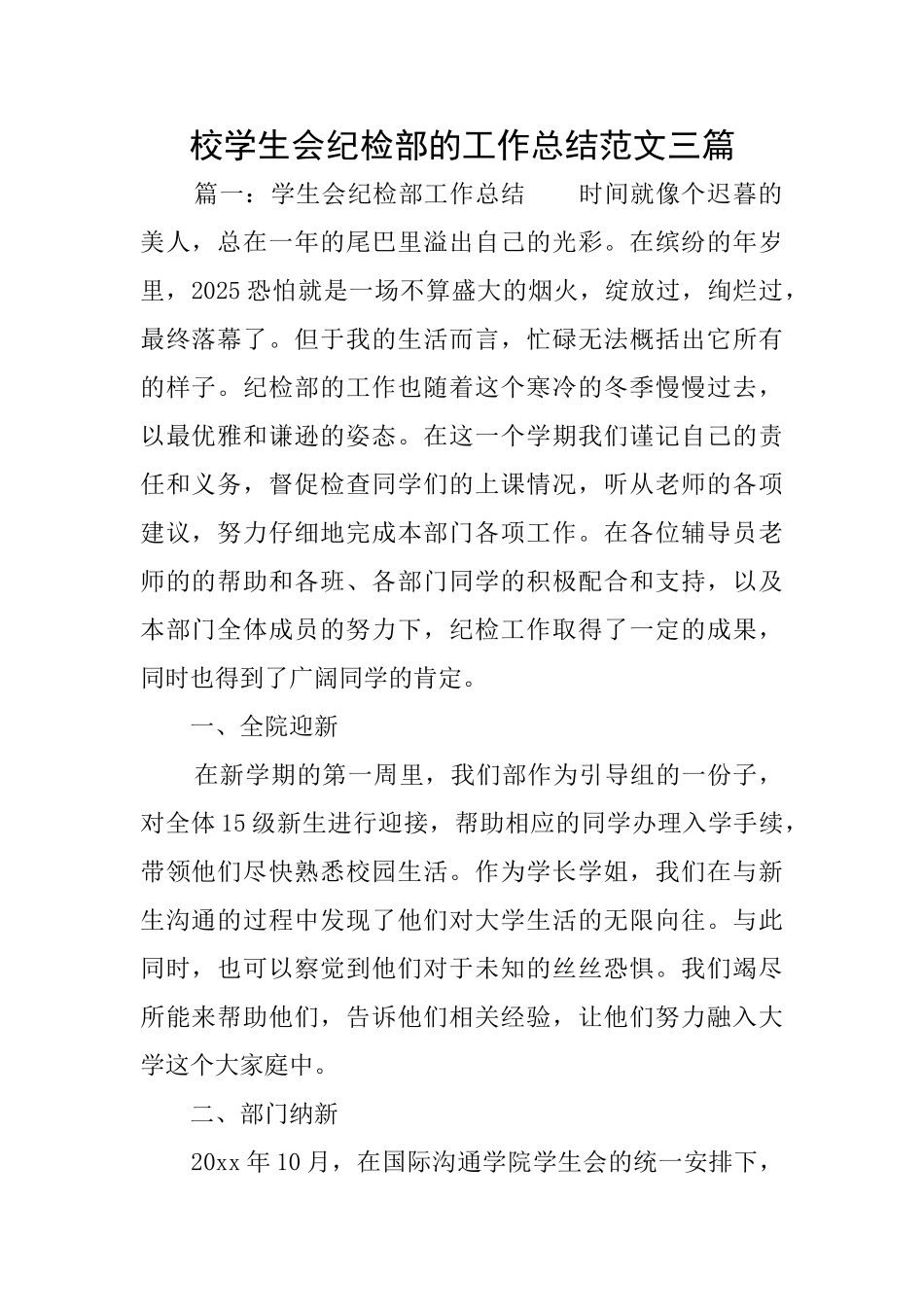 校学生会纪检部的工作总结范文三篇

篇一：学生会纪检部工作总结　　时间就像个迟暮的美人，总在一年的尾巴里溢出自己的光彩。在缤纷的年岁里，2025恐怕就是一场不算盛大的烟火，绽放过，绚烂过，最终落幕了。但于我的生活而言，忙碌无法概括出它所有的样子。纪检部的工作也随着这个寒冷的冬季慢慢过去，以最优雅和谦逊的姿态。在这一个学期我们谨记自己的责任和义务，督促检查同学们的上课情况，听从老师的各项建议，努力仔细地完成本部门各项工作。在各位辅导员老师的的帮助和各班、各部门同学的积极配合和支持，以及本部门全体成员的努力下，纪检工作取得了一定的成果，同时也得到了广阔同学的肯定。

一、全院迎新

在新学期的第一周里，我们部作为引导组的一份子，对全体15级新生进行迎接，帮助相应的同学办理入学手续，带领他们尽快熟悉校园生活。作为学长学姐，我们在与新生沟通的过程中发现了他们对大学生活的无限向往。与此同时，也可以察觉到他们对于未知的丝丝恐惧。我们竭尽所能来帮助他们，告诉他们相关经验，让他们努力融入大学这个大家庭中。

二、部门纳新

20xx年10月，在国际沟通学院学生会的统一安排下，